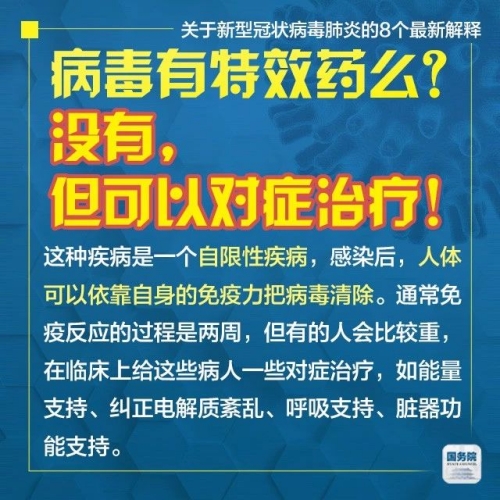 关于新型冠状病毒肺炎的8个最新解释

病毒有特效药么？
没有，
但可以对症治疗！

这种疾病是一个自限性疾病，感染后，人体可以依靠自身的免疫力把病毒清除。通常免疫反应的过程是两周，但有的人会比较重，在临床上给这些病人一些对症治疗，如能量支持、纠正电解质紊乱、呼吸支持、脏器功能支持。

国务院